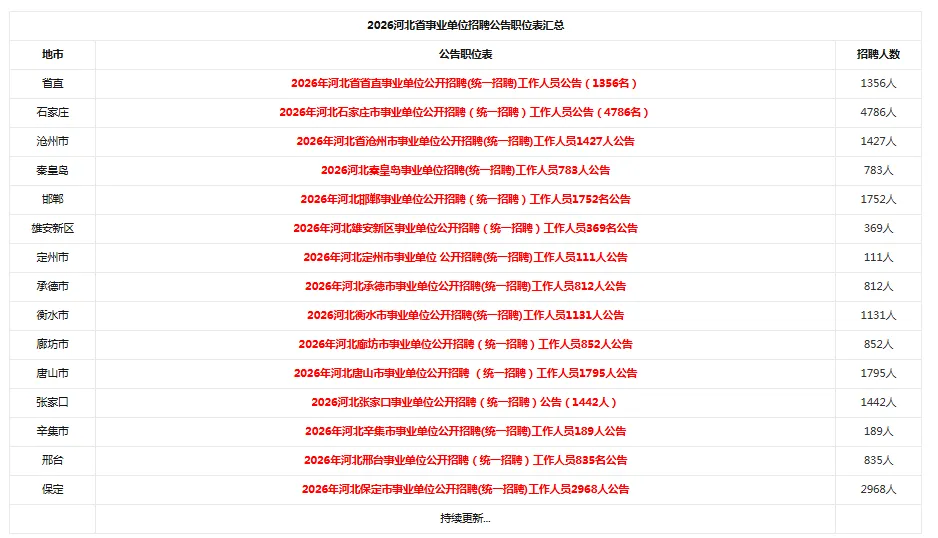 2026河北省事业单位招聘公告职位表汇总

| 地市 | 公告职位表 | 招聘人数 |
|---|---|---|
| 省直 | 2026年河北省省直事业单位公开招聘(统一招聘)工作人员公告（1356名） | 1356人 |
| 石家庄 | 2026年河北石家庄市事业单位公开招聘（统一招聘）工作人员公告（4786名） | 4786人 |
| 沧州市 | 2026年河北省沧州市事业单位公开招聘(统一招聘)工作人员1427人公告 | 1427人 |
| 秦皇岛 | 2026河北秦皇岛事业单位招聘(统一招聘)工作人员783人公告 | 783人 |
| 邯郸 | 2026年河北邯郸事业单位公开招聘（统一招聘）工作人员1752名公告 | 1752人 |
| 雄安新区 | 2026年河北雄安新区事业单位公开招聘（统一招聘）工作人员369名公告 | 369人 |
| 定州市 | 2026年河北定州市事业单位 公开招聘(统一招聘)工作人员111人公告 | 111人 |
| 承德市 | 2026年河北承德市事业单位公开招聘(统一招聘)工作人员812人公告 | 812人 |
| 衡水市 | 2026河北衡水市事业单位公开招聘(统一招聘)工作人员1131人公告 | 1131人 |
| 廊坊市 | 2026年河北廊坊市事业单位公开招聘（统一招聘）工作人员852人公告 | 852人 |
| 唐山市 | 2026年河北唐山市事业单位公开招聘 （统一招聘）工作人员1795人公告 | 1795人 |
| 张家口 | 2026河北张家口事业单位公开招聘（统一招聘）公告（1442人） | 1442人 |
| 辛集市 | 2026年河北辛集市事业单位公开招聘(统一招聘)工作人员189人公告 | 189人 |
| 邢台 | 2026年河北邢台事业单位公开招聘（统一招聘）工作人员835名公告 | 835人 |
| 保定 | 2026年河北保定市事业单位公开招聘(统一招聘)工作人员2968人公告 | 2968人 |
|  | 持续更新... |  |